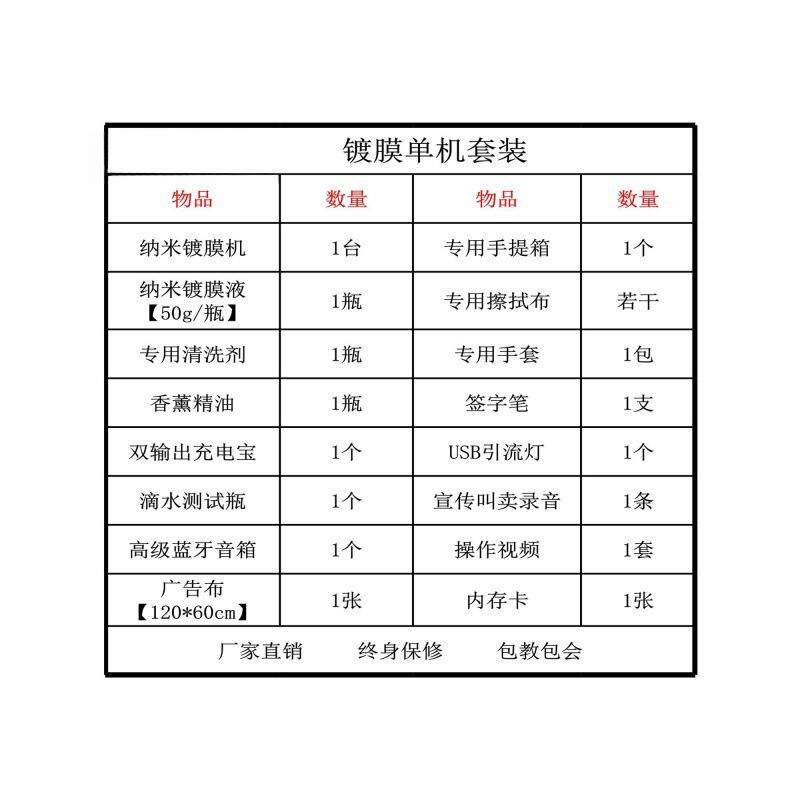 镀膜单机套装

| 物品 | 数量 | 物品 | 数量 |
|---|---|---|---|
| 纳米镀膜机 | 1台 | 专用手提箱 | 1个 |
| 纳米镀膜液【50g/瓶】 | 1瓶 | 专用擦拭布 | 若干 |
| 专用清洗剂 | 1瓶 | 专用手套 | 1包 |
| 香薰精油 | 1瓶 | 签字笔 | 1支 |
| 双输出充电宝 | 1个 | USB引流灯 | 1个 |
| 滴水测试瓶 | 1个 | 宣传叫卖录音 | 1条 |
| 高级蓝牙音箱 | 1个 | 操作视频 | 1套 |
| 广告布【120*60cm】 | 1张 | 内存卡 | 1张 |

厂家直销 终身保修 包教包会